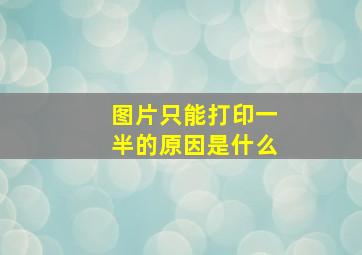 图片只能打印一半的原因是什么